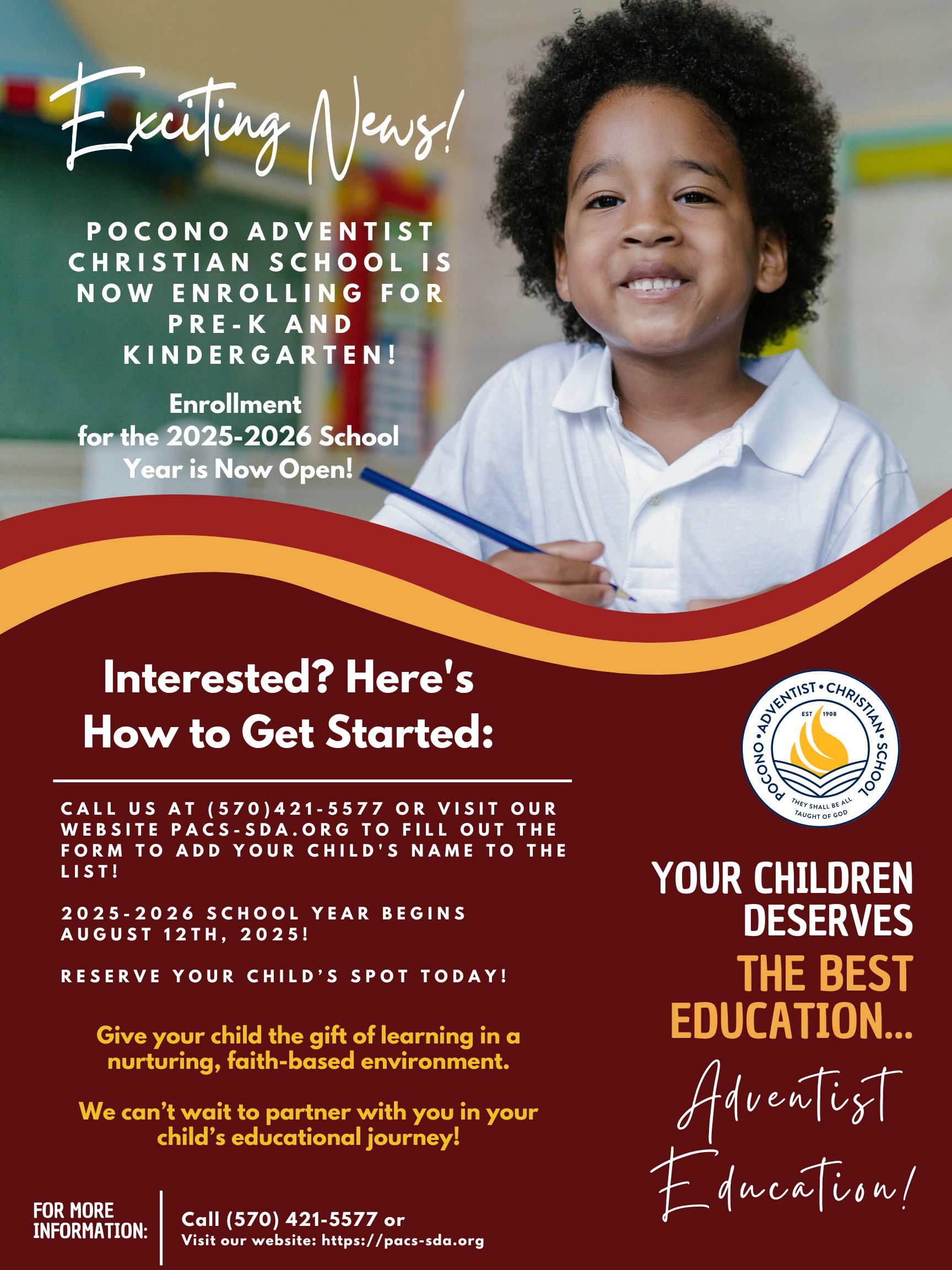 Exciting News!

POCONO ADVENTIST CHRISTIAN SCHOOL IS NOW ENROLLING FOR PRE-K AND KINDERGARTEN!

Enrollment for the 2025-2026 School Year is Now Open!

Interested? Here's How to Get Started:

CALL US AT (570)421-5577 OR VISIT OUR WEBSITE PACS-SDA.ORG TO FILL OUT THE FORM TO ADD YOUR CHILD'S NAME TO THE LIST!

2025-2026 SCHOOL YEAR BEGINS AUGUST 12TH, 2025!

RESERVE YOUR CHILD'S SPOT TODAY!

Give your child the gift of learning in a nurturing, faith-based environment.

We can't wait to partner with you in your child's educational journey!

POCONO • ADVENTIST • CHRISTIAN • SCHOOL
EST 1908
THEY SHALL BE ALL TAUGHT OF GOD

YOUR CHILDREN DESERVES THE BEST EDUCATION...
Adventist Education!

FOR MORE INFORMATION:
Call (570) 421-5577 or
Visit our website: https://pacs-sda.org